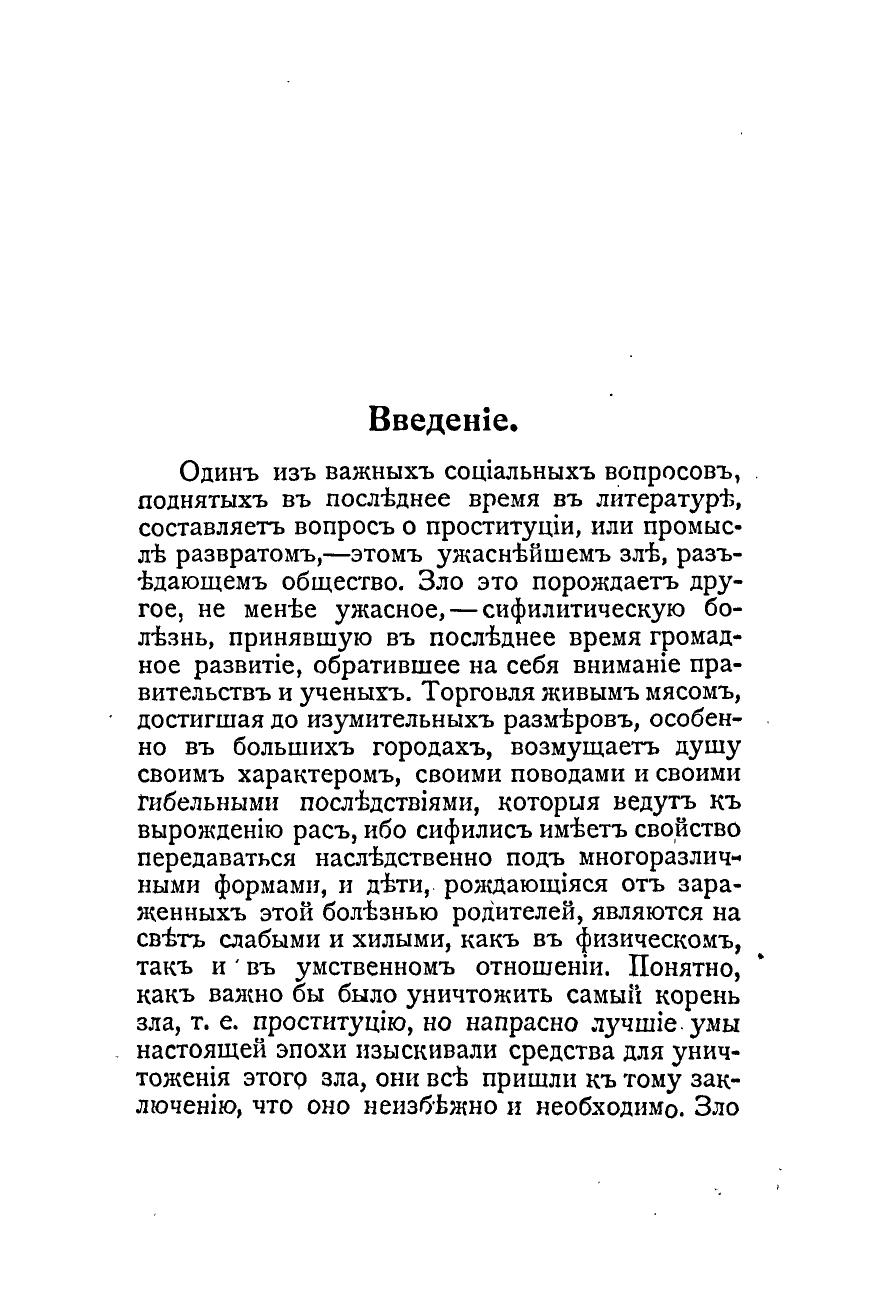 Введеніе.

Одинъ изъ важныхъ соціальныхъ вопросовъ, поднятыхъ въ послѣднее время въ литературѣ, составляетъ вопросъ о проституціи, или промыслѣ развратомъ,—этомъ ужаснѣйшемъ злѣ, разъѣдающемъ общество. Зло это порождаетъ другое, не менѣе ужасное,—сифилитическую болѣзнь, принявшую въ послѣднее время громадное развитіе, обратившее на себя вниманіе правительствъ и ученыхъ. Торговля живымъ мясомъ, достигшая до изумительныхъ размѣровъ, особенно въ большихъ городахъ, возмущаетъ душу своимъ характеромъ, своими поводами и своими гибельными послѣдствіями, которыя ведутъ къ вырожденію расъ, ибо сифилисъ имѣетъ свойство передаваться наслѣдственно подъ многоразличными формами, и дѣти, рождающіяся отъ зараженныхъ этой болѣзнью родителей, являются на свѣтъ слабыми и хилыми, какъ въ физическомъ, такъ и въ умственномъ отношеніи. Понятно, какъ важно бы было уничтожить самый корень зла, т. е. проституцію, но напрасно лучшіе умы настоящей эпохи изыскивали средства для уничтоженія этого зла, они всѣ пришли къ тому заключенію, что оно неизбѣжно и необходимо. Зло